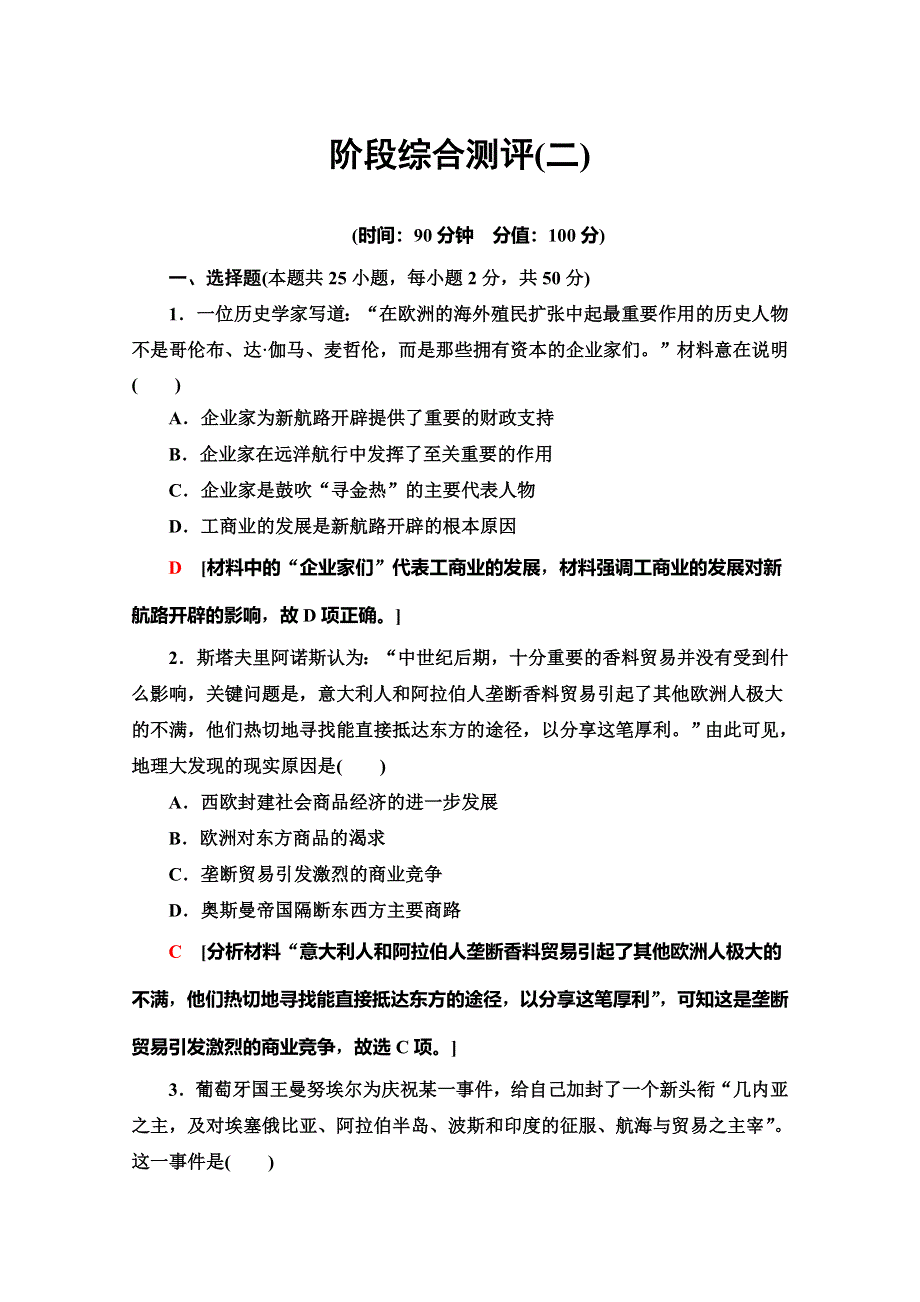 阶段综合测评(二)

(时间：90 分钟　分值：100 分)

一、选择题(本题共 25 小题，每小题 2 分，共 50 分)

1．一位历史学家写道：“在欧洲的海外殖民扩张中起最重要作用的历史人物不是哥伦布、达·伽马、麦哲伦，而是那些拥有资本的企业家们。”材料意在说明(　　)

A．企业家为新航路开辟提供了重要的财政支持

B．企业家在远洋航行中发挥了至关重要的作用

C．企业家是鼓吹“寻金热”的主要代表人物

D．工商业的发展是新航路开辟的根本原因

D　[材料中的“企业家们”代表工商业的发展，材料强调工商业的发展对新航路开辟的影响，故 D 项正确。]

2．斯塔夫里阿诺斯认为：“中世纪后期，十分重要的香料贸易并没有受到什么影响，关键问题是，意大利人和阿拉伯人垄断香料贸易引起了其他欧洲人极大的不满，他们热切地寻找能直接抵达东方的途径，以分享这笔厚利。”由此可见，地理大发现的现实原因是(　　)

A．西欧封建社会商品经济的进一步发展

B．欧洲对东方商品的渴求

C．垄断贸易引发激烈的商业竞争

D．奥斯曼帝国隔断东西方主要商路

C　[分析材料“意大利人和阿拉伯人垄断香料贸易引起了其他欧洲人极大的不满，他们热切地寻找能直接抵达东方的途径，以分享这笔厚利”，可知这是垄断贸易引发激烈的商业竞争，故选 C 项。]

3．葡萄牙国王曼努埃尔为庆祝某一事件，给自己加封了一个新头衔“几内亚之主，及对埃塞俄比亚、阿拉伯半岛、波斯和印度的征服、航海与贸易之主宰”。这一事件是(　　)